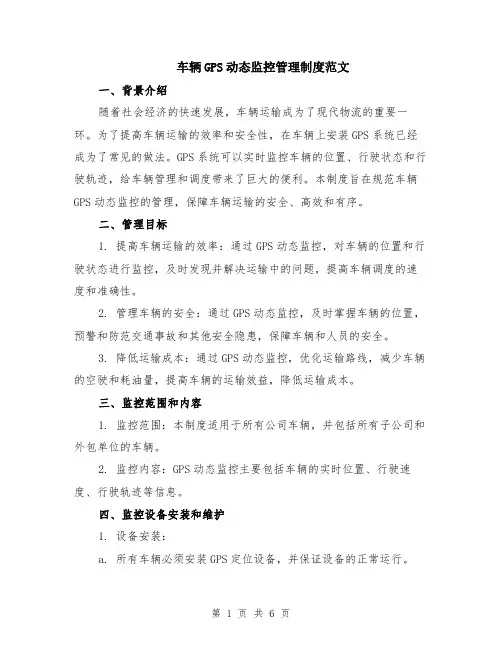 车辆GPS动态监控管理制度范文

一、背景介绍

随着社会经济的快速发展，车辆运输成为了现代物流的重要一环。为了提高车辆运输的效率和安全性，在车辆上安装GPS系统已经成为了常见的做法。GPS系统可以实时监控车辆的位置、行驶状态和行驶轨迹，给车辆管理和调度带来了巨大的便利。本制度旨在规范车辆GPS动态监控的管理，保障车辆运输的安全、高效和有序。

二、管理目标

1. 提高车辆运输的效率：通过GPS动态监控，对车辆的位置和行驶状态进行监控，及时发现并解决运输中的问题，提高车辆调度的速度和准确性。

2. 管理车辆的安全：通过GPS动态监控，及时掌握车辆的位置，预警和防范交通事故和其他安全隐患，保障车辆和人员的安全。

3. 降低运输成本：通过GPS动态监控，优化运输路线，减少车辆的空驶和耗油量，提高车辆的运输效益，降低运输成本。

三、监控范围和内容

1. 监控范围：本制度适用于所有公司车辆，并包括所有子公司和外包单位的车辆。

2. 监控内容：GPS动态监控主要包括车辆的实时位置、行驶速度、行驶轨迹等信息。

四、监控设备安装和维护

1. 设备安装：

a. 所有车辆必须安装GPS定位设备，并保证设备的正常运行。

第 1 页 共 6 页